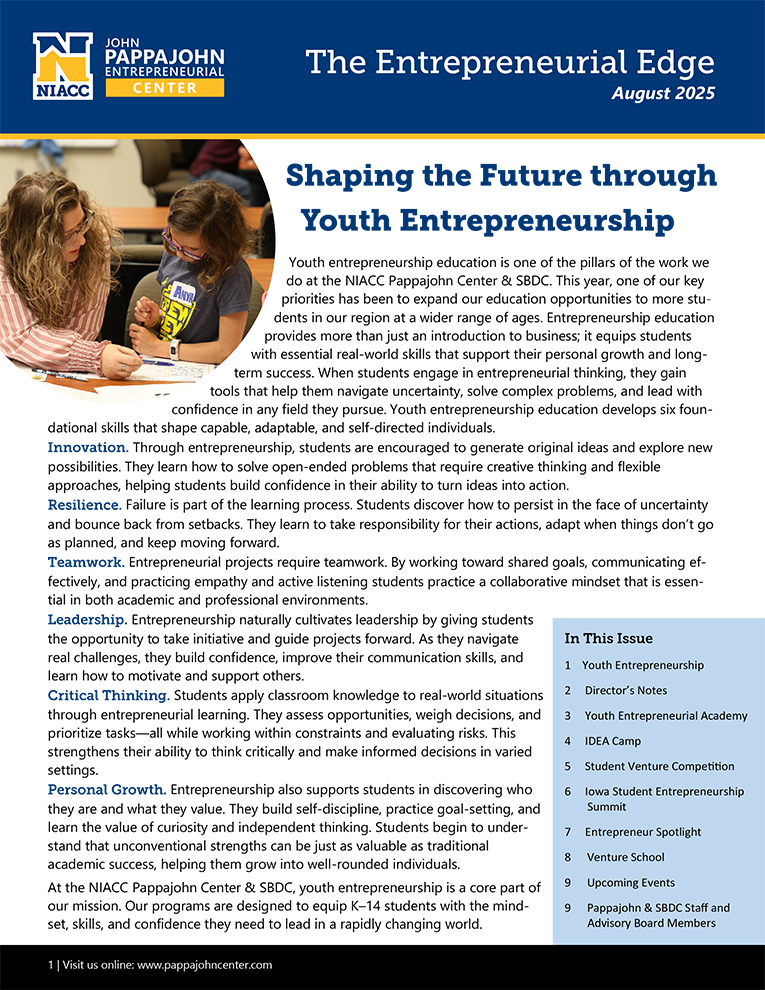 NIACC
JOHN PAPPAJOHN ENTREPRENEURIAL CENTER

The Entrepreneurial Edge
August 2025

Shaping the Future through Youth Entrepreneurship

Youth entrepreneurship education is one of the pillars of the work we do at the NIACC Pappajohn Center & SBDC. This year, one of our key priorities has been to expand our education opportunities to more students in our region at a wider range of ages. Entrepreneurship education provides more than just an introduction to business; it equips students with essential real-world skills that support their personal growth and long-term success. When students engage in entrepreneurial thinking, they gain tools that help them navigate uncertainty, solve complex problems, and lead with confidence in any field they pursue. Youth entrepreneurship education develops six foundational skills that shape capable, adaptable, and self-directed individuals.

Innovation. Through entrepreneurship, students are encouraged to generate original ideas and explore new possibilities. They learn how to solve open-ended problems that require creative thinking and flexible approaches, helping students build confidence in their ability to turn ideas into action.

Resilience. Failure is part of the learning process. Students discover how to persist in the face of uncertainty and bounce back from setbacks. They learn to take responsibility for their actions, adapt when things don't go as planned, and keep moving forward.

Teamwork. Entrepreneurial projects require teamwork. By working toward shared goals, communicating effectively, and practicing empathy and active listening students practice a collaborative mindset that is essential in both academic and professional environments.

Leadership. Entrepreneurship naturally cultivates leadership by giving students the opportunity to take initiative and guide projects forward. As they navigate real challenges, they build confidence, improve their communication skills, and learn how to motivate and support others.

Critical Thinking. Students apply classroom knowledge to real-world situations through entrepreneurial learning. They assess opportunities, weigh decisions, and prioritize tasks—all while working within constraints and evaluating risks. This strengthens their ability to think critically and make informed decisions in varied settings.

Personal Growth. Entrepreneurship also supports students in discovering who they are and what they value. They build self-discipline, practice goal-setting, and learn the value of curiosity and independent thinking. Students begin to understand that unconventional strengths can be just as valuable as traditional academic success, helping them grow into well-rounded individuals.

At the NIACC Pappajohn Center & SBDC, youth entrepreneurship is a core part of our mission. Our programs are designed to equip K–14 students with the mindset, skills, and confidence they need to lead in a rapidly changing world.

In This Issue
1 Youth Entrepreneurship
2 Director's Notes
3 Youth Entrepreneurial Academy
4 IDEA Camp
5 Student Venture Competition
6 Iowa Student Entrepreneurship Summit
7 Entrepreneur Spotlight
8 Venture School
9 Upcoming Events
9 Pappajohn & SBDC Staff and Advisory Board Members

1 | Visit us online: www.pappajohncenter.com